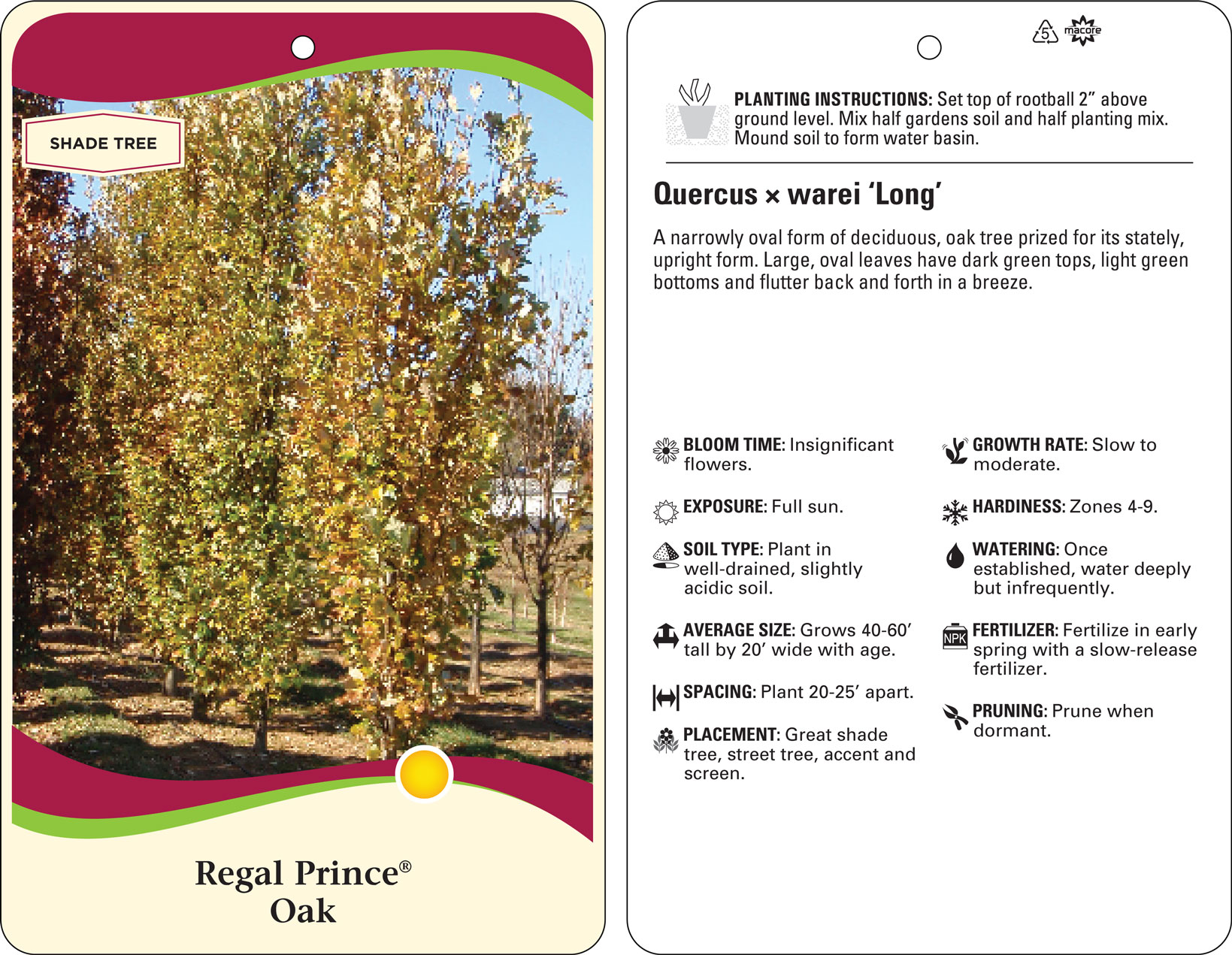 SHADE TREE

Regal Prince®
Oak

5 macore

PLANTING INSTRUCTIONS: Set top of rootball 2" above ground level. Mix half gardens soil and half planting mix. Mound soil to form water basin.

Quercus × warei 'Long'

A narrowly oval form of deciduous, oak tree prized for its stately, upright form. Large, oval leaves have dark green tops, light green bottoms and flutter back and forth in a breeze.

BLOOM TIME: Insignificant flowers.

EXPOSURE: Full sun.

SOIL TYPE: Plant in well-drained, slightly acidic soil.

AVERAGE SIZE: Grows 40-60' tall by 20' wide with age.

SPACING: Plant 20-25' apart.

PLACEMENT: Great shade tree, street tree, accent and screen.

GROWTH RATE: Slow to moderate.

HARDINESS: Zones 4-9.

WATERING: Once established, water deeply but infrequently.

NPK

FERTILIZER: Fertilize in early spring with a slow-release fertilizer.

PRUNING: Prune when dormant.